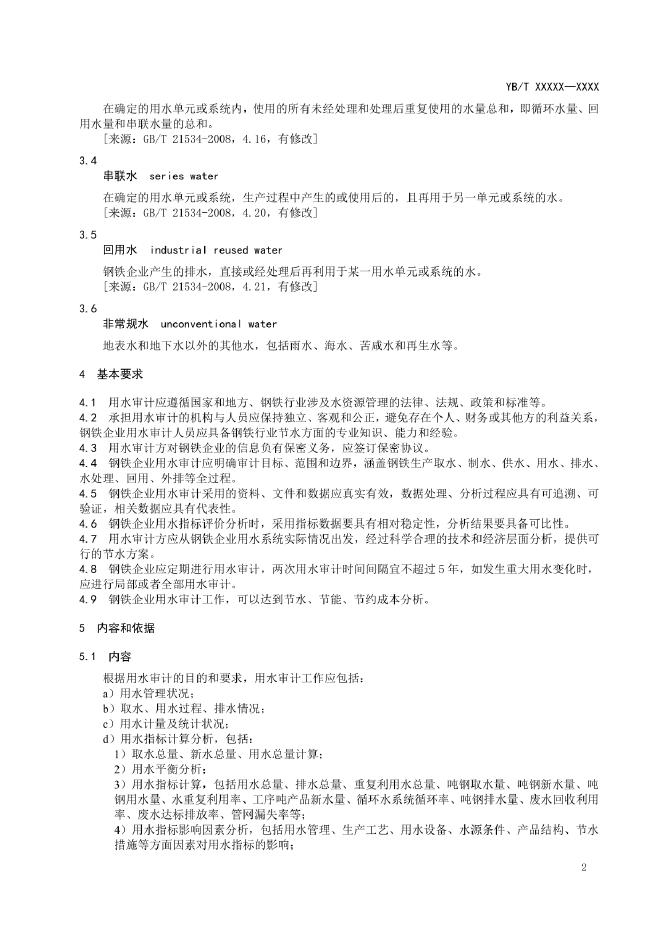 YB/T XXXXX—XXXX

在确定的用水单元或系统内，使用的所有未经处理和处理后重复使用的水量总和，即循环水量、回用水量和串联水量的总和。

[来源：GB/T 21534-2008，4.16，有修改]

3.4

串联水 series water

在确定的用水单元或系统，生产过程中产生的或使用后的，且再用于另一单元或系统的水。

[来源：GB/T 21534-2008，4.20，有修改]

3.5

回用水 industrial reused water

钢铁企业产生的排水，直接或经处理后再利用于某一用水单元或系统的水。

[来源：GB/T 21534-2008，4.21，有修改]

3.6

非常规水 unconventional water

地表水和地下水以外的其他水，包括雨水、海水、苦咸水和再生水等。

4 基本要求

4.1 用水审计应遵循国家和地方、钢铁行业涉及水资源管理的法律、法规、政策和标准等。

4.2 承担用水审计的机构与人员应保持独立、客观和公正，避免存在个人、财务或其他方的利益关系，钢铁企业用水审计人员应具备钢铁行业节水方面的专业知识、能力和经验。

4.3 用水审计方对钢铁企业的信息负有保密义务，应签订保密协议。

4.4 钢铁企业用水审计应明确审计目标、范围和边界，涵盖钢铁生产取水、制水、供水、用水、排水、水处理、回用、外排等全过程。

4.5 钢铁企业用水审计采用的资料、文件和数据应真实有效，数据处理、分析过程应具有可追溯、可验证，相关数据应具有代表性。

4.6 钢铁企业用水指标评价分析时，采用指标数据要具有相对稳定性，分析结果要具备可比性。

4.7 用水审计方应从钢铁企业用水系统实际情况出发，经过科学合理的技术和经济层面分析，提供可行的节水方案。

4.8 钢铁企业应定期进行用水审计，两次用水审计时间间隔宜不超过5年，如发生重大用水变化时，应进行局部或者全部用水审计。

4.9 钢铁企业用水审计工作，可以达到节水、节能、节约成本分析。

5 内容和依据

5.1 内容

根据用水审计的目的和要求，用水审计工作应包括：

a）用水管理状况；

b）取水、用水过程、排水情况；

c）用水计量及统计状况；

d）用水指标计算分析，包括：

1）取水总量、新水总量、用水总量计算；

2）用水平衡分析；

3）用水指标计算，包括用水总量、排水总量、重复利用水总量、吨钢取水量、吨钢新水量、吨钢用水量、水重复利用率、工序吨产品新水量、循环水系统循环率、吨钢排水量、废水回收利用率、废水达标排放率、管网漏失率等；

4）用水指标影响因素分析，包括用水管理、生产工艺、用水设备、水源条件、产品结构、节水措施等方面因素对用水指标的影响；

2